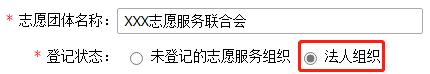 * 志愿团体名称： XXX志愿服务联合会

* 登记状态： 未登记的志愿服务组织 法人组织